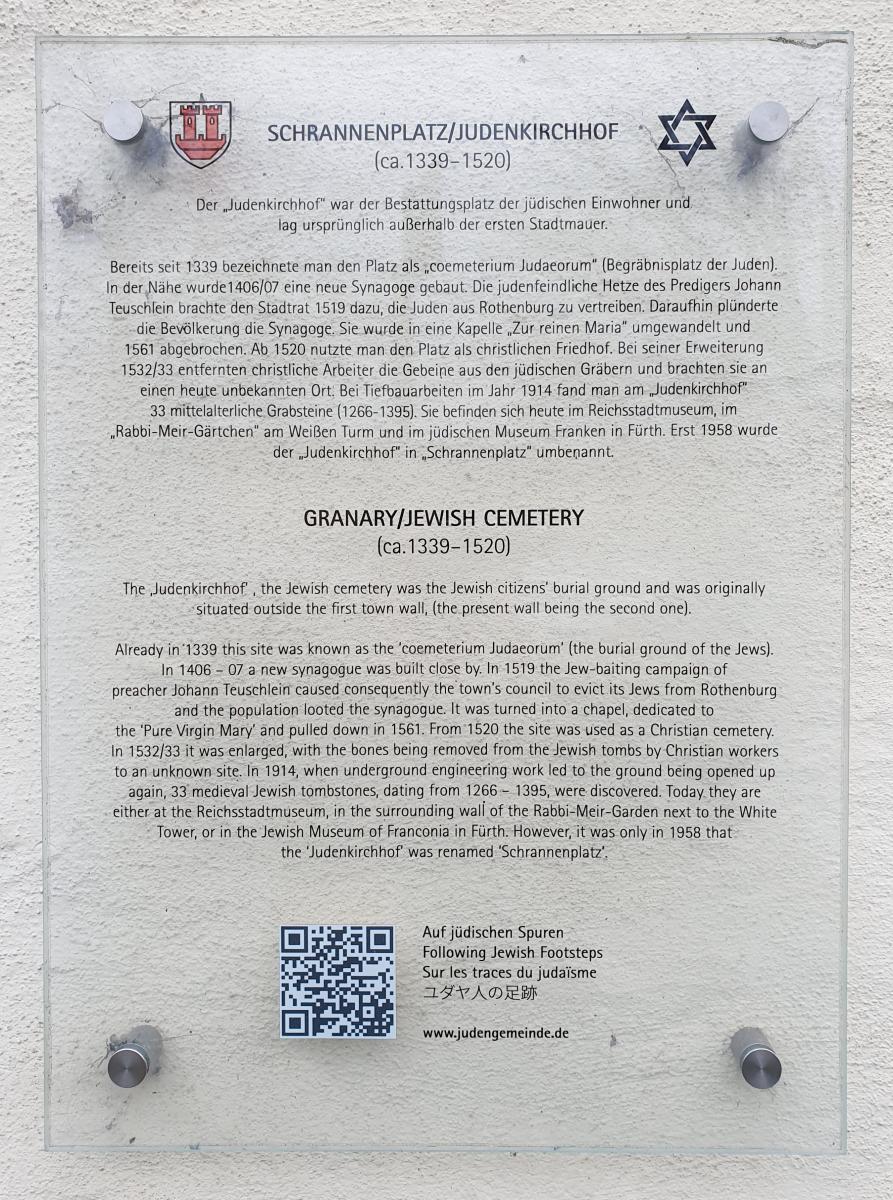 SCHRANNENPLATZ/JUDENKIRCHHOF
(ca.1339–1520)

Der „Judenkirchhof" war der Bestattungsplatz der jüdischen Einwohner und lag ursprünglich außerhalb der ersten Stadtmauer.

Bereits seit 1339 bezeichnete man den Platz als „coemeterium Judaeorum" (Begräbnisplatz der Juden). In der Nähe wurde1406/07 eine neue Synagoge gebaut. Die judenfeindliche Hetze des Predigers Johann Teuschlein brachte den Stadtrat 1519 dazu, die Juden aus Rothenburg zu vertreiben. Daraufhin plünderte die Bevölkerung die Synagoge. Sie wurde in eine Kapelle „Zur reinen Maria" umgewandelt und 1561 abgebrochen. Ab 1520 nutzte man den Platz als christlichen Friedhof. Bei seiner Erweiterung 1532/33 entfernten christliche Arbeiter die Gebeine aus den jüdischen Gräbern und brachten sie an einen heute unbekannten Ort. Bei Tiefbauarbeiten im Jahr 1914 fand man am „Judenkirchhof" 33 mittelalterliche Grabsteine (1266-1395). Sie befinden sich heute im Reichsstadtmuseum, im „Rabbi-Meir-Gärtchen" am Weißen Turm und im jüdischen Museum Franken in Fürth. Erst 1958 wurde der „Judenkirchhof" in „Schrannenplatz" umbenannt.

GRANARY/JEWISH CEMETERY
(ca.1339–1520)

The ‚Judenkirchhof' , the Jewish cemetery was the Jewish citizens' burial ground and was originally situated outside the first town wall, (the present wall being the second one).

Already in 1339 this site was known as the 'coemeterium Judaeorum' (the burial ground of the Jews). In 1406 – 07 a new synagogue was built close by. In 1519 the Jew-baiting campaign of preacher Johann Teuschlein caused consequently the town's council to evict its Jews from Rothenburg and the population looted the synagogue. It was turned into a chapel, dedicated to the 'Pure Virgin Mary' and pulled down in 1561. From 1520 the site was used as a Christian cemetery. In 1532/33 it was enlarged, with the bones being removed from the Jewish tombs by Christian workers to an unknown site. In 1914, when underground engineering work led to the ground being opened up again, 33 medieval Jewish tombstones, dating from 1266 – 1395, were discovered. Today they are either at the Reichsstadtmuseum, in the surrounding wall of the Rabbi-Meir-Garden next to the White Tower, or in the Jewish Museum of Franconia in Fürth. However, it was only in 1958 that the 'Judenkirchhof' was renamed 'Schrannenplatz'.

Auf jüdischen Spuren
Following Jewish Footsteps
Sur les traces du judaïsme
ユダヤ人の足跡

www.judengemeinde.de